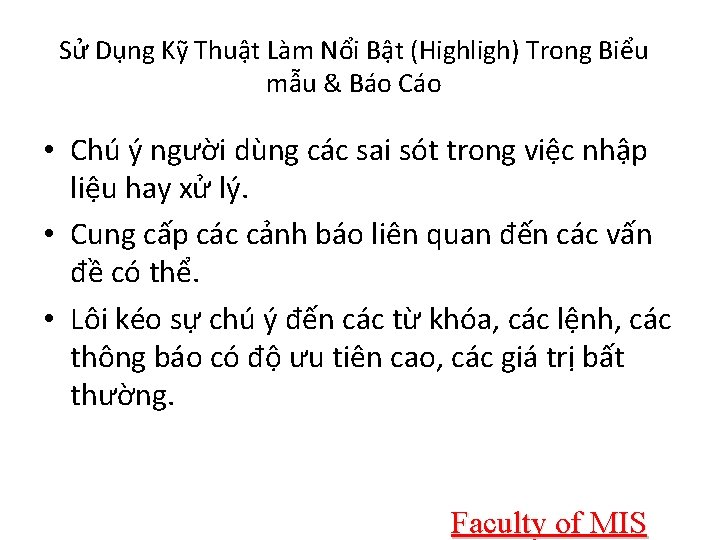 Sử Dụng Kỹ Thuật Làm Nổi Bật (Highligh) Trong Biểu mẫu & Báo Cáo

• Chú ý người dùng các sai sót trong việc nhập liệu hay xử lý.

• Cung cấp các cảnh báo liên quan đến các vấn đề có thể.

• Lôi kéo sự chú ý đến các từ khóa, các lệnh, các thông báo có độ ưu tiên cao, các giá trị bất thường.

Faculty of MIS